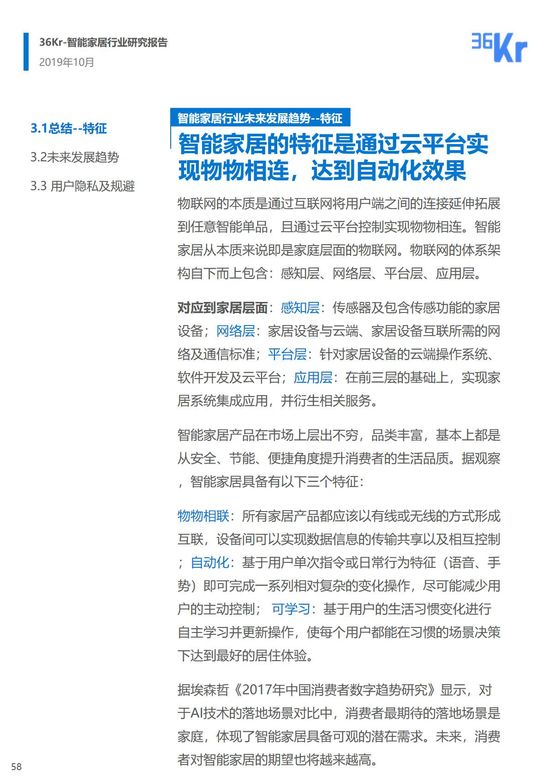 36Kr-智能家居行业研究报告
2019年10月

36Kr

3.1总结--特征
3.2未来发展趋势
3.3 用户隐私及规避

智能家居行业未来发展趋势--特征

智能家居的特征是通过云平台实现物物相连，达到自动化效果

物联网的本质是通过互联网将用户端之间的连接延伸拓展到任意智能单品，且通过云平台控制实现物物相连。智能家居从本质来说即是家庭层面的物联网。物联网的体系架构自下而上包含：感知层、网络层、平台层、应用层。

对应到家居层面：感知层：传感器及包含传感功能的家居设备；网络层：家居设备与云端、家居设备互联所需的网络及通信标准；平台层：针对家居设备的云端操作系统、软件开发及云平台；应用层：在前三层的基础上，实现家居系统集成应用，并衍生相关服务。

智能家居产品在市场上层出不穷，品类丰富，基本上都是从安全、节能、便捷角度提升消费者的生活品质。据观察，智能家居具备有以下三个特征：

物物相联：所有家居产品都应该以有线或无线的方式形成互联，设备间可以实现数据信息的传输共享以及相互控制；自动化：基于用户单次指令或日常行为特征（语音、手势）即可完成一系列相对复杂的变化操作，尽可能减少用户的主动控制；可学习：基于用户的生活习惯变化进行自主学习并更新操作，使每个用户都能在习惯的场景决策下达到最好的居住体验。

据埃森哲《2017年中国消费者数字趋势研究》显示，对于AI技术的落地场景对比中，消费者最期待的落地场景是家庭，体现了智能家居具备可观的潜在需求。未来，消费者对智能家居的期望也将越来越高。

58